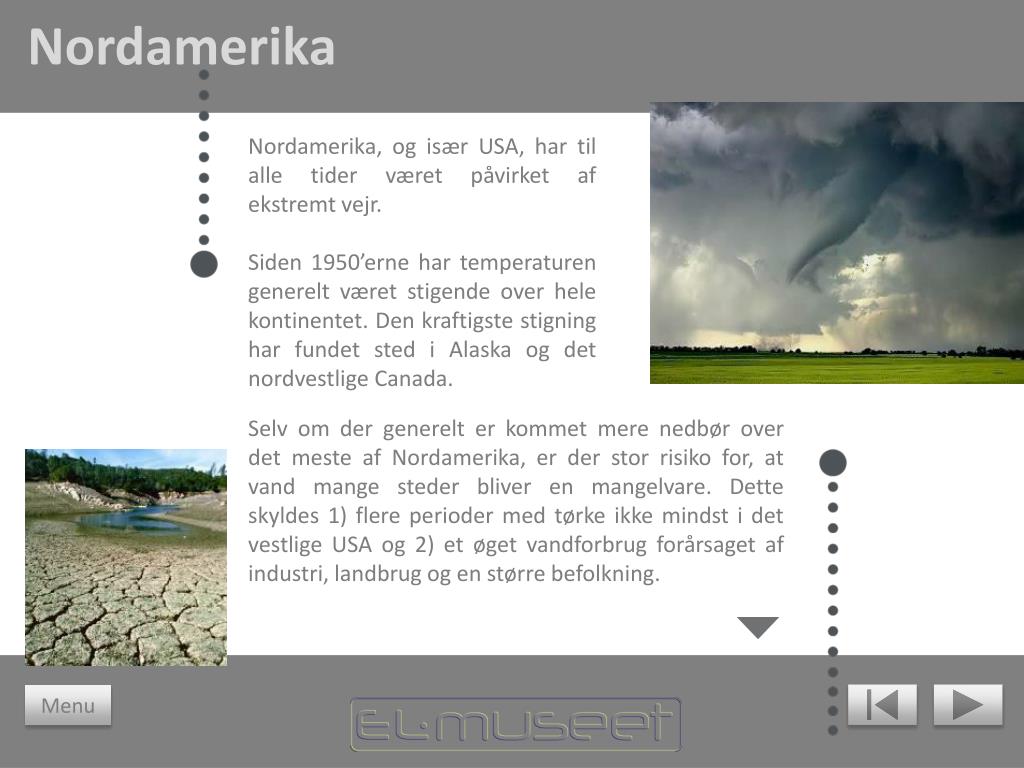 Nordamerika

Nordamerika, og især USA, har til alle tider været påvirket af ekstremt vejr.

Siden 1950'erne har temperaturen generelt været stigende over hele kontinentet. Den kraftigste stigning har fundet sted i Alaska og det nordvestlige Canada.

Selv om der generelt er kommet mere nedbør over det meste af Nordamerika, er der stor risiko for, at vand mange steder bliver en mangelvare. Dette skyldes 1) flere perioder med tørke ikke mindst i det vestlige USA og 2) et øget vandforbrug forårsaget af industri, landbrug og en større befolkning.

Menu

EL·MUSEET